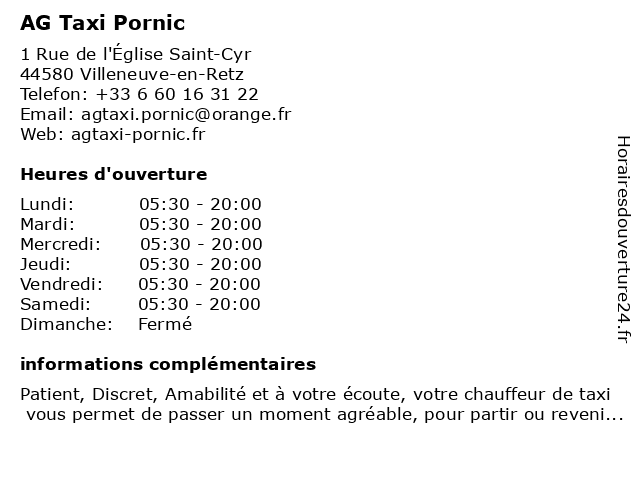 AG Taxi Pornic

1 Rue de l'Église Saint-Cyr
44580 Villeneuve-en-Retz
Telefon: +33 6 60 16 31 22
Email: agtaxi.pornic@orange.fr
Web: agtaxi-pornic.fr

Heures d'ouverture

| | |
|---|---|
| Lundi: | 05:30 - 20:00 |
| Mardi: | 05:30 - 20:00 |
| Mercredi: | 05:30 - 20:00 |
| Jeudi: | 05:30 - 20:00 |
| Vendredi: | 05:30 - 20:00 |
| Samedi: | 05:30 - 20:00 |
| Dimanche: | Fermé |

informations complémentaires

Patient, Discret, Amabilité et à votre écoute, votre chauffeur de taxi vous permet de passer un moment agréable, pour partir ou reveni...

Horairesdouverture24.fr